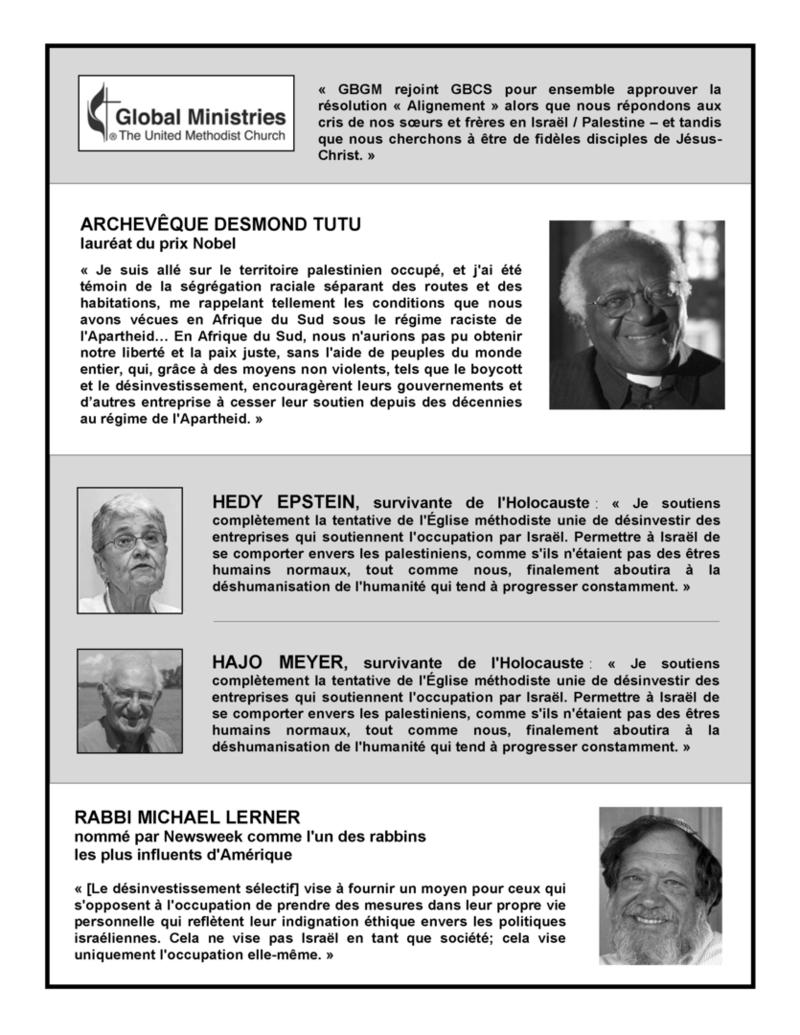 Global Ministries
® The United Methodist Church

« GBGM rejoint GBCS pour ensemble approuver la résolution « Alignement » alors que nous répondons aux cris de nos sœurs et frères en Israël / Palestine – et tandis que nous cherchons à être de fidèles disciples de Jésus-Christ. »

ARCHEVÊQUE DESMOND TUTU
lauréat du prix Nobel

« Je suis allé sur le territoire palestinien occupé, et j'ai été témoin de la ségrégation raciale séparant des routes et des habitations, me rappelant tellement les conditions que nous avons vécues en Afrique du Sud sous le régime raciste de l'Apartheid… En Afrique du Sud, nous n'aurions pas pu obtenir notre liberté et la paix juste, sans l'aide de peuples du monde entier, qui, grâce à des moyens non violents, tels que le boycott et le désinvestissement, encouragèrent leurs gouvernements et d'autres entreprise à cesser leur soutien depuis des décennies au régime de l'Apartheid. »

HEDY EPSTEIN, survivante de l'Holocauste : « Je soutiens complètement la tentative de l'Église méthodiste unie de désinvestir des entreprises qui soutiennent l'occupation par Israël. Permettre à Israël de se comporter envers les palestiniens, comme s'ils n'étaient pas des êtres humains normaux, tout comme nous, finalement aboutira à la déshumanisation de l'humanité qui tend à progresser constamment. »

HAJO MEYER, survivante de l'Holocauste : « Je soutiens complètement la tentative de l'Église méthodiste unie de désinvestir des entreprises qui soutiennent l'occupation par Israël. Permettre à Israël de se comporter envers les palestiniens, comme s'ils n'étaient pas des êtres humains normaux, tout comme nous, finalement aboutira à la déshumanisation de l'humanité qui tend à progresser constamment. »

RABBI MICHAEL LERNER
nommé par Newsweek comme l'un des rabbins
les plus influents d'Amérique

« [Le désinvestissement sélectif] vise à fournir un moyen pour ceux qui s'opposent à l'occupation de prendre des mesures dans leur propre vie personnelle qui reflètent leur indignation éthique envers les politiques israéliennes. Cela ne vise pas Israël en tant que société; cela vise uniquement l'occupation elle-même. »